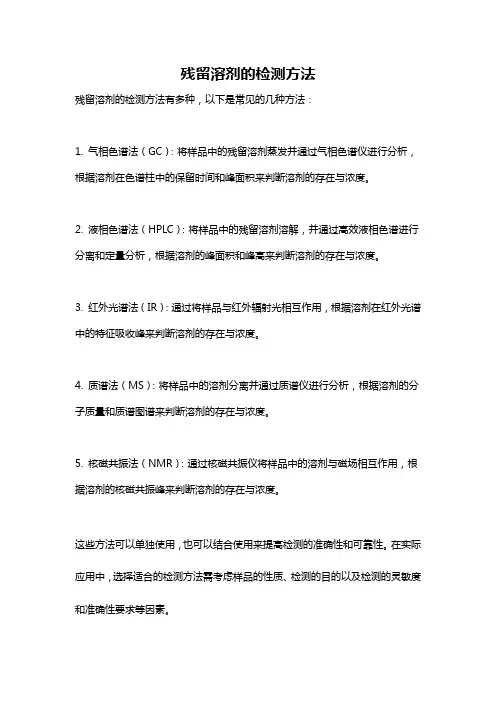 残留溶剂的检测方法

残留溶剂的检测方法有多种，以下是常见的几种方法：

1. 气相色谱法（GC）：将样品中的残留溶剂蒸发并通过气相色谱仪进行分析，根据溶剂在色谱柱中的保留时间和峰面积来判断溶剂的存在与浓度。

2. 液相色谱法（HPLC）：将样品中的残留溶剂溶解，并通过高效液相色谱进行分离和定量分析，根据溶剂的峰面积和峰高来判断溶剂的存在与浓度。

3. 红外光谱法（IR）：通过将样品与红外辐射光相互作用，根据溶剂在红外光谱中的特征吸收峰来判断溶剂的存在与浓度。

4. 质谱法（MS）：将样品中的溶剂分离并通过质谱仪进行分析，根据溶剂的分子质量和质谱图谱来判断溶剂的存在与浓度。

5. 核磁共振法（NMR）：通过核磁共振仪将样品中的溶剂与磁场相互作用，根据溶剂的核磁共振峰来判断溶剂的存在与浓度。

这些方法可以单独使用，也可以结合使用来提高检测的准确性和可靠性。在实际应用中，选择适合的检测方法需考虑样品的性质、检测的目的以及检测的灵敏度和准确性要求等因素。